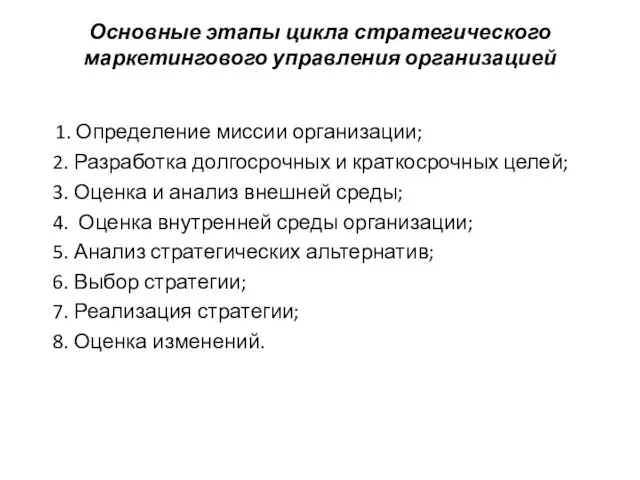 Основные этапы цикла стратегического маркетингового управления организацией

1. Определение миссии организации;
2. Разработка долгосрочных и краткосрочных целей;
3. Оценка и анализ внешней среды;
4. Оценка внутренней среды организации;
5. Анализ стратегических альтернатив;
6. Выбор стратегии;
7. Реализация стратегии;
8. Оценка изменений.